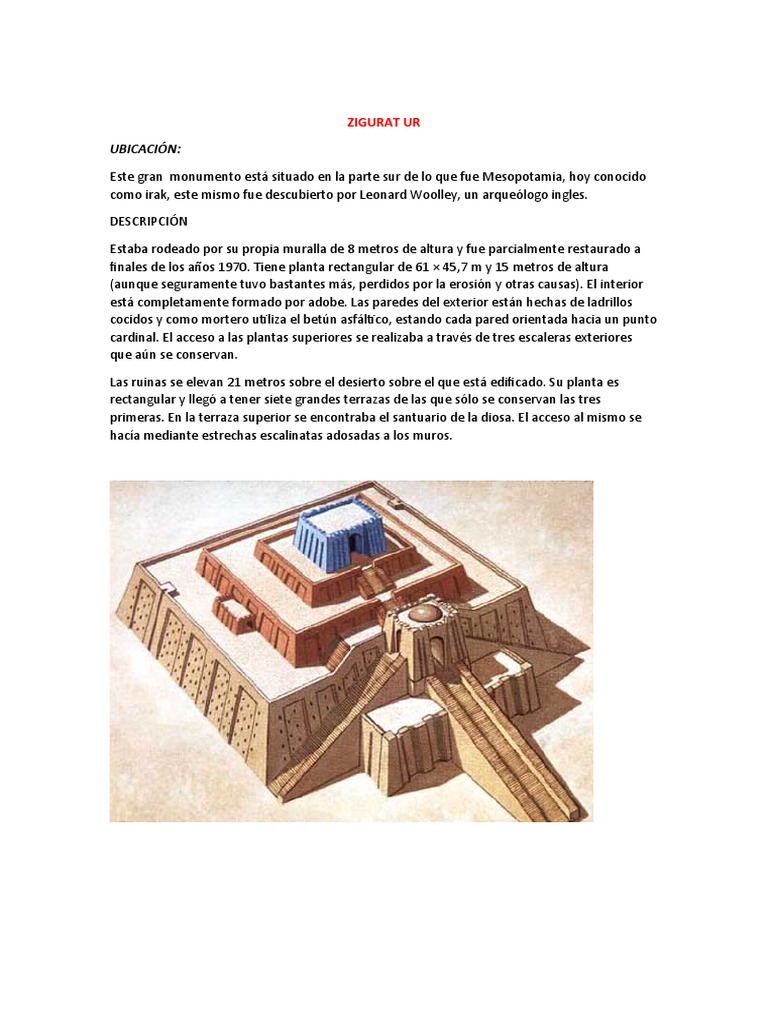 ZIGURAT UR

UBICACIÓN:

Este gran monumento está situado en la parte sur de lo que fue Mesopotamia, hoy conocido como irak, este mismo fue descubierto por Leonard Woolley, un arqueólogo ingles.

DESCRIPCIÓN

Estaba rodeado por su propia muralla de 8 metros de altura y fue parcialmente restaurado a finales de los años 1970. Tiene planta rectangular de 61 × 45,7 m y 15 metros de altura (aunque seguramente tuvo bastantes más, perdidos por la erosión y otras causas). El interior está completamente formado por adobe. Las paredes del exterior están hechas de ladrillos cocidos y como mortero utiliza el betún asfáltico, estando cada pared orientada hacia un punto cardinal. El acceso a las plantas superiores se realizaba a través de tres escaleras exteriores que aún se conservan.

Las ruinas se elevan 21 metros sobre el desierto sobre el que está edificado. Su planta es rectangular y llegó a tener siete grandes terrazas de las que sólo se conservan las tres primeras. En la terraza superior se encontraba el santuario de la diosa. El acceso al mismo se hacía mediante estrechas escalinatas adosadas a los muros.